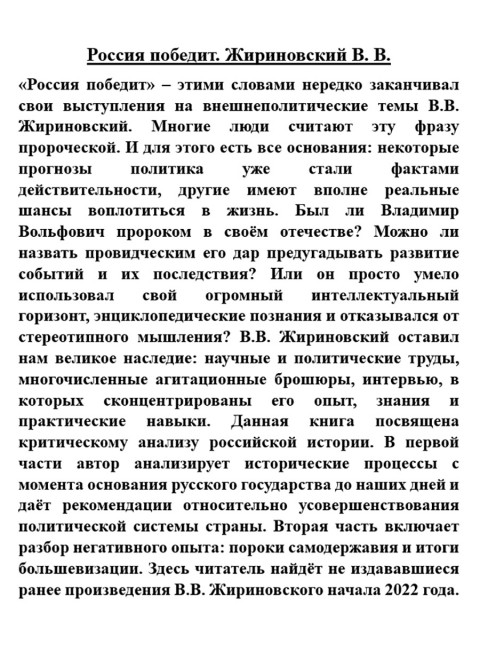 Россия победит. Жириновский В. В.

«Россия победит» – этими словами нередко заканчивал свои выступления на внешнеполитические темы В.В. Жириновский. Многие люди считают эту фразу пророческой. И для этого есть все основания: некоторые прогнозы политика уже стали фактами действительности, другие имеют вполне реальные шансы воплотиться в жизнь. Был ли Владимир Вольфович пророком в своём отечестве? Можно ли назвать провидческим его дар предугадывать развитие событий и их последствия? Или он просто умело использовал свой огромный интеллектуальный горизонт, энциклопедические познания и отказывался от стереотипного мышления? В.В. Жириновский оставил нам великое наследие: научные и политические труды, многочисленные агитационные брошюры, интервью, в которых сконцентрированы его опыт, знания и практические навыки. Данная книга посвящена критическому анализу российской истории. В первой части автор анализирует исторические процессы с момента основания русского государства до наших дней и даёт рекомендации относительно усовершенствования политической системы страны. Вторая часть включает разбор негативного опыта: пороки самодержавия и итоги большевизации. Здесь читатель найдёт не издававшиеся ранее произведения В.В. Жириновского начала 2022 года.